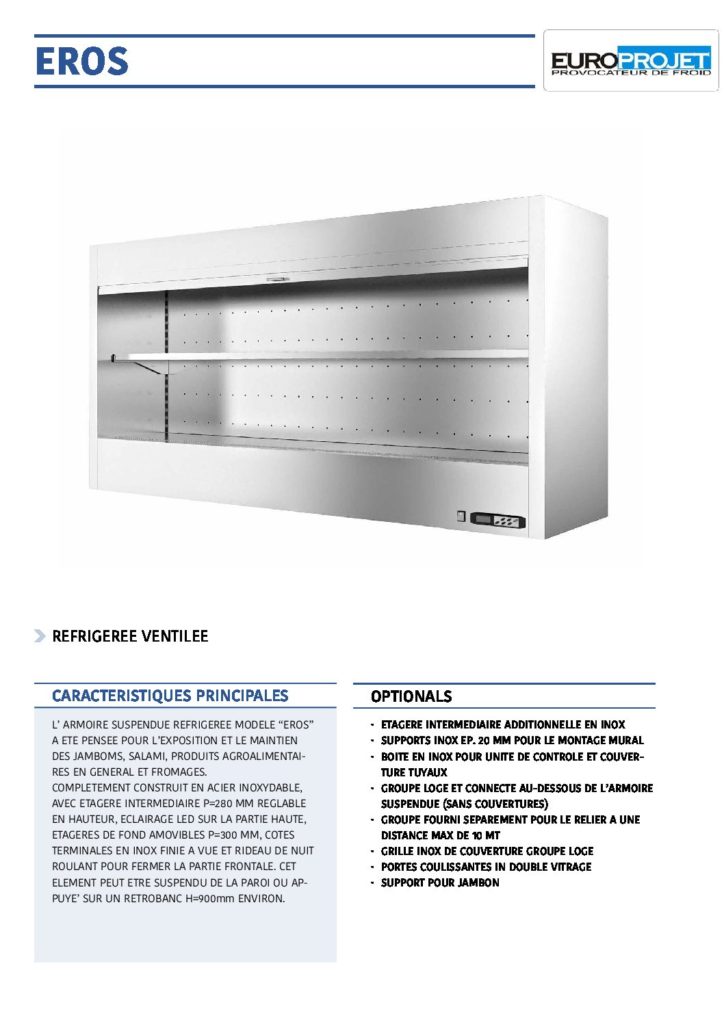 EROS

EUROPROJET
PROVOCATEUR DE FROID

REFRIGEREE VENTILEE

CARACTERISTIQUES PRINCIPALES

L' ARMOIRE SUSPENDUE REFRIGEREE MODELE "EROS" A ETE PENSEE POUR L'EXPOSITION ET LE MAINTIEN DES JAMBOMS, SALAMI, PRODUITS AGROALIMENTAIRES EN GENERAL ET FROMAGES.
COMPLETEMENT CONSTRUIT EN ACIER INOXYDABLE, AVEC ETAGERE INTERMEDIAIRE P=280 MM REGLABLE EN HAUTEUR, ECLAIRAGE LED SUR LA PARTIE HAUTE, ETAGERES DE FOND AMOVIBLES P=300 MM, COTES TERMINALES EN INOX FINIE A VUE ET RIDEAU DE NUIT ROULANT POUR FERMER LA PARTIE FRONTALE. CET ELEMENT PEUT ETRE SUSPENDU DE LA PAROI OU APPUYE' SUR UN RETROBANC H=900mm ENVIRON.

OPTIONALS

- ETAGERE INTERMEDIAIRE ADDITIONNELLE EN INOX
- SUPPORTS INOX EP. 20 MM POUR LE MONTAGE MURAL
- BOITE EN INOX POUR UNITE DE CONTROLE ET COUVERTURE TUYAUX
- GROUPE LOGE ET CONNECTE AU-DESSOUS DE L'ARMOIRE SUSPENDUE (SANS COUVERTURES)
- GROUPE FOURNI SEPAREMENT POUR LE RELIER A UNE DISTANCE MAX DE 10 MT
- GRILLE INOX DE COUVERTURE GROUPE LOGE
- PORTES COULISSANTES IN DOUBLE VITRAGE
- SUPPORT POUR JAMBON